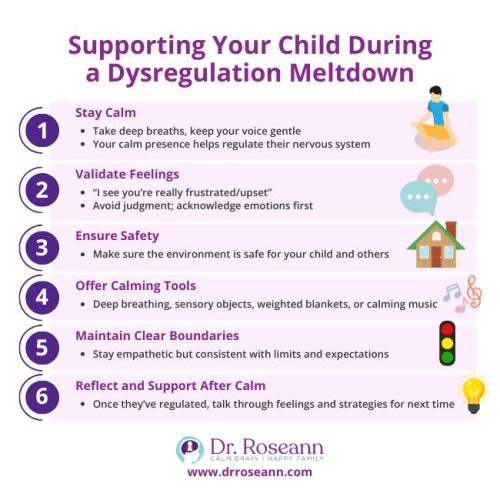 Supporting Your Child During a Dysregulation Meltdown

1
Stay Calm
• Take deep breaths, keep your voice gentle
• Your calm presence helps regulate their nervous system

2
Validate Feelings
• "I see you're really frustrated/upset"
• Avoid judgment; acknowledge emotions first

3
Ensure Safety
• Make sure the environment is safe for your child and others

4
Offer Calming Tools
• Deep breathing, sensory objects, weighted blankets, or calming music

5
Maintain Clear Boundaries
• Stay empathetic but consistent with limits and expectations

6
Reflect and Support After Calm
• Once they've regulated, talk through feelings and strategies for next time

Dr. Roseann
CALM BRAIN | HAPPY FAMILY
www.drroseann.com